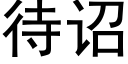 待诏